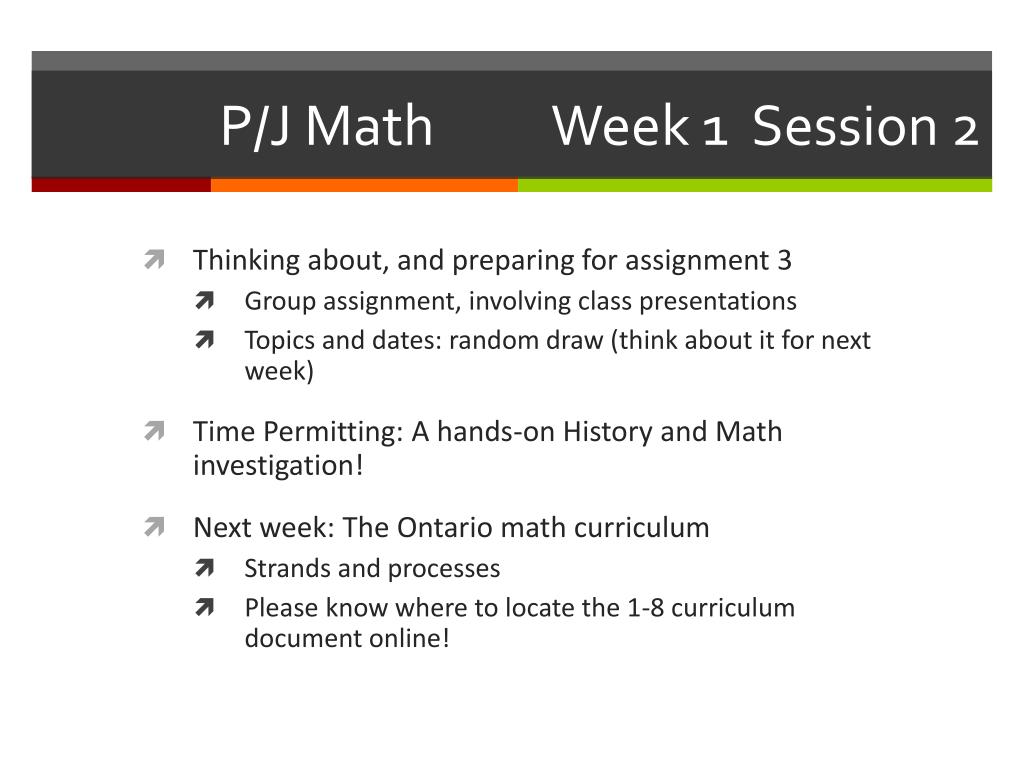 P/J Math Week 1 Session 2

Thinking about, and preparing for assignment 3

Group assignment, involving class presentations

Topics and dates: random draw (think about it for next week)

Time Permitting: A hands-on History and Math investigation!

Next week: The Ontario math curriculum

Strands and processes

Please know where to locate the 1-8 curriculum document online!